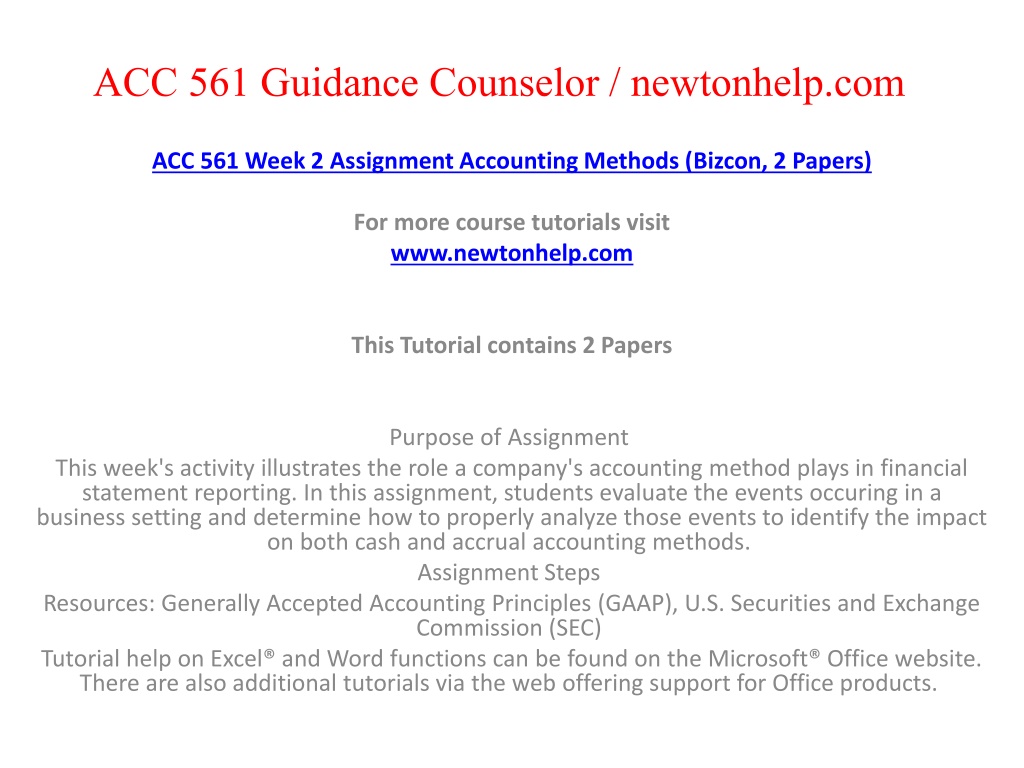 ACC 561 Guidance Counselor / newtonhelp.com

ACC 561 Week 2 Assignment Accounting Methods (Bizcon, 2 Papers)

For more course tutorials visit
www.newtonhelp.com

This Tutorial contains 2 Papers

Purpose of Assignment
This week's activity illustrates the role a company's accounting method plays in financial statement reporting. In this assignment, students evaluate the events occuring in a business setting and determine how to properly analyze those events to identify the impact on both cash and accrual accounting methods.
Assignment Steps
Resources: Generally Accepted Accounting Principles (GAAP), U.S. Securities and Exchange Commission (SEC)
Tutorial help on Excel® and Word functions can be found on the Microsoft® Office website. There are also additional tutorials via the web offering support for Office products.